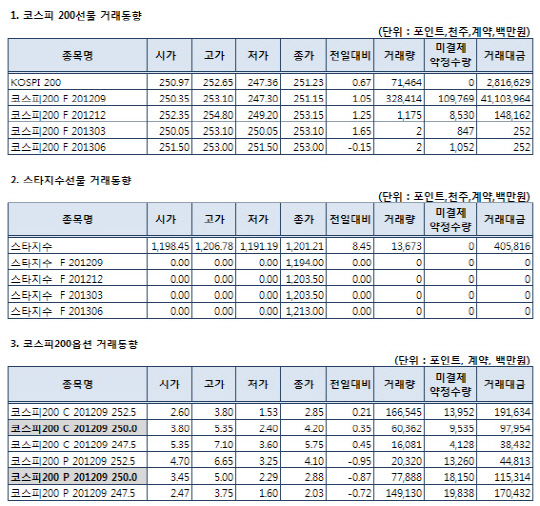 1. 코스피 200선물 거래동향

(단위 : 포인트,천주,계약,백만원)

| 종목명 | 시가 | 고가 | 저가 | 종가 | 전일대비 | 거래량 | 미결제 약정수량 | 거래대금 |
|---|---|---|---|---|---|---|---|---|
| KOSPI 200 | 250.97 | 252.65 | 247.36 | 251.23 | 0.67 | 71,464 | 0 | 2,816,629 |
| 코스피200 F 201209 | 250.35 | 253.10 | 247.30 | 251.15 | 1.05 | 328,414 | 109,769 | 41,103,964 |
| 코스피200 F 201212 | 252.35 | 254.80 | 249.20 | 253.15 | 1.25 | 1,175 | 8,530 | 148,162 |
| 코스피200 F 201303 | 250.05 | 253.10 | 250.05 | 253.10 | 1.65 | 2 | 847 | 252 |
| 코스피200 F 201306 | 251.50 | 253.00 | 251.50 | 253.00 | -0.15 | 2 | 1,052 | 252 |

2. 스타지수선물 거래동향

(단위 : 포인트,천주,계약,백만원)

| 종목명 | 시가 | 고가 | 저가 | 종가 | 전일대비 | 거래량 | 미결제 약정수량 | 거래대금 |
|---|---|---|---|---|---|---|---|---|
| 스타지수 | 1,198.45 | 1,206.78 | 1,191.19 | 1,201.21 | 8.45 | 13,673 | 0 | 405,816 |
| 스타지수 F 201209 | 0.00 | 0.00 | 0.00 | 1,194.00 | 0.00 | 0 | 0 | 0 |
| 스타지수 F 201212 | 0.00 | 0.00 | 0.00 | 1,203.50 | 0.00 | 0 | 0 | 0 |
| 스타지수 F 201303 | 0.00 | 0.00 | 0.00 | 1,203.50 | 0.00 | 0 | 0 | 0 |
| 스타지수 F 201306 | 0.00 | 0.00 | 0.00 | 1,213.00 | 0.00 | 0 | 0 | 0 |

3. 코스피200옵션 거래동향

(단위 : 포인트, 계약, 백만원)

| 종목명 | 시가 | 고가 | 저가 | 종가 | 전일대비 | 거래량 | 미결제 약정수량 | 거래대금 |
|---|---|---|---|---|---|---|---|---|
| 코스피200 C 201209 252.5 | 2.60 | 3.80 | 1.53 | 2.85 | 0.21 | 166,545 | 13,952 | 191,634 |
| 코스피200 C 201209 250.0 | 3.80 | 5.35 | 2.40 | 4.20 | 0.35 | 60,362 | 9,535 | 97,954 |
| 코스피200 C 201209 247.5 | 5.35 | 7.10 | 3.60 | 5.75 | 0.45 | 16,081 | 4,128 | 38,432 |
| 코스피200 P 201209 252.5 | 4.70 | 6.65 | 3.25 | 4.10 | -0.95 | 20,320 | 13,260 | 44,813 |
| 코스피200 P 201209 250.0 | 3.45 | 5.00 | 2.29 | 2.88 | -0.87 | 77,888 | 18,150 | 115,314 |
| 코스피200 P 201209 247.5 | 2.47 | 3.75 | 1.60 | 2.03 | -0.72 | 149,130 | 19,838 | 170,432 |